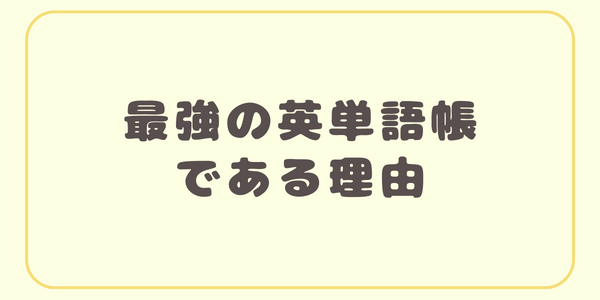 最強の英単語帳
である理由